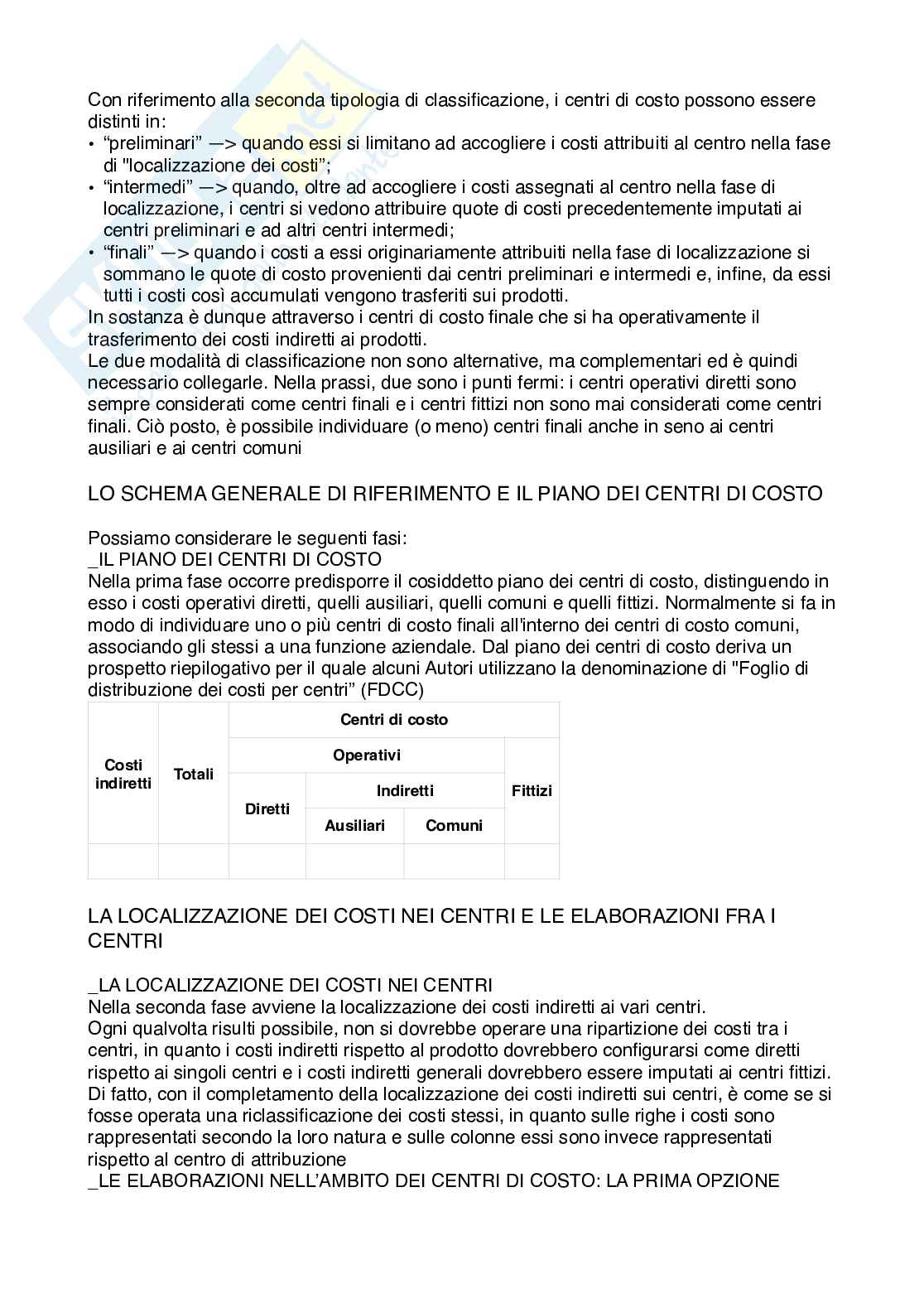 Con riferimento alla seconda tipologia di classificazione, i centri di costo possono essere distinti in:
• “preliminari” —> quando essi si limitano ad accogliere i costi attribuiti al centro nella fase di "localizzazione dei costi”;
• “intermedi” —> quando, oltre ad accogliere i costi assegnati al centro nella fase di localizzazione, i centri si vedono attribuire quote di costi precedentemente imputati ai centri preliminari e ad altri centri intermedi;
• “finali” —> quando i costi a essi originariamente attribuiti nella fase di localizzazione si sommano le quote di costo provenienti dai centri preliminari e intermedi e, infine, da essi tutti i costi così accumulati vengono trasferiti sui prodotti.
In sostanza è dunque attraverso i centri di costo finale che si ha operativamente il trasferimento dei costi indiretti ai prodotti.
Le due modalità di classificazione non sono alternative, ma complementari ed è quindi necessario collegarle. Nella prassi, due sono i punti fermi: i centri operativi diretti sono sempre considerati come centri finali e i centri fittizi non sono mai considerati come centri finali. Ciò posto, è possibile individuare (o meno) centri finali anche in seno ai centri ausiliari e ai centri comuni

LO SCHEMA GENERALE DI RIFERIMENTO E IL PIANO DEI CENTRI DI COSTO

Possiamo considerare le seguenti fasi:
_IL PIANO DEI CENTRI DI COSTO
Nella prima fase occorre predisporre il cosiddetto piano dei centri di costo, distinguendo in esso i costi operativi diretti, quelli ausiliari, quelli comuni e quelli fittizi. Normalmente si fa in modo di individuare uno o più centri di costo finali all'interno dei centri di costo comuni, associando gli stessi a una funzione aziendale. Dal piano dei centri di costo deriva un prospetto riepilogativo per il quale alcuni Autori utilizzano la denominazione di "Foglio di distribuzione dei costi per centri” (FDCC)

| Costi indiretti | Totali | Centri di costo | | | |
|---|---|---|---|---|---|
| | | Operativi | | | Fittizi |
| | | Diretti | Indiretti | | |
| | | | Ausiliari | Comuni | |
| | | | | | |

LA LOCALIZZAZIONE DEI COSTI NEI CENTRI E LE ELABORAZIONI FRA I CENTRI

_LA LOCALIZZAZIONE DEI COSTI NEI CENTRI
Nella seconda fase avviene la localizzazione dei costi indiretti ai vari centri.
Ogni qualvolta risulti possibile, non si dovrebbe operare una ripartizione dei costi tra i centri, in quanto i costi indiretti rispetto al prodotto dovrebbero configurarsi come diretti rispetto ai singoli centri e i costi indiretti generali dovrebbero essere imputati ai centri fittizi.
Di fatto, con il completamento della localizzazione dei costi indiretti sui centri, è come se si fosse operata una riclassificazione dei costi stessi, in quanto sulle righe i costi sono rappresentati secondo la loro natura e sulle colonne essi sono invece rappresentati rispetto al centro di attribuzione
_LE ELABORAZIONI NELL’AMBITO DEI CENTRI DI COSTO: LA PRIMA OPZIONE